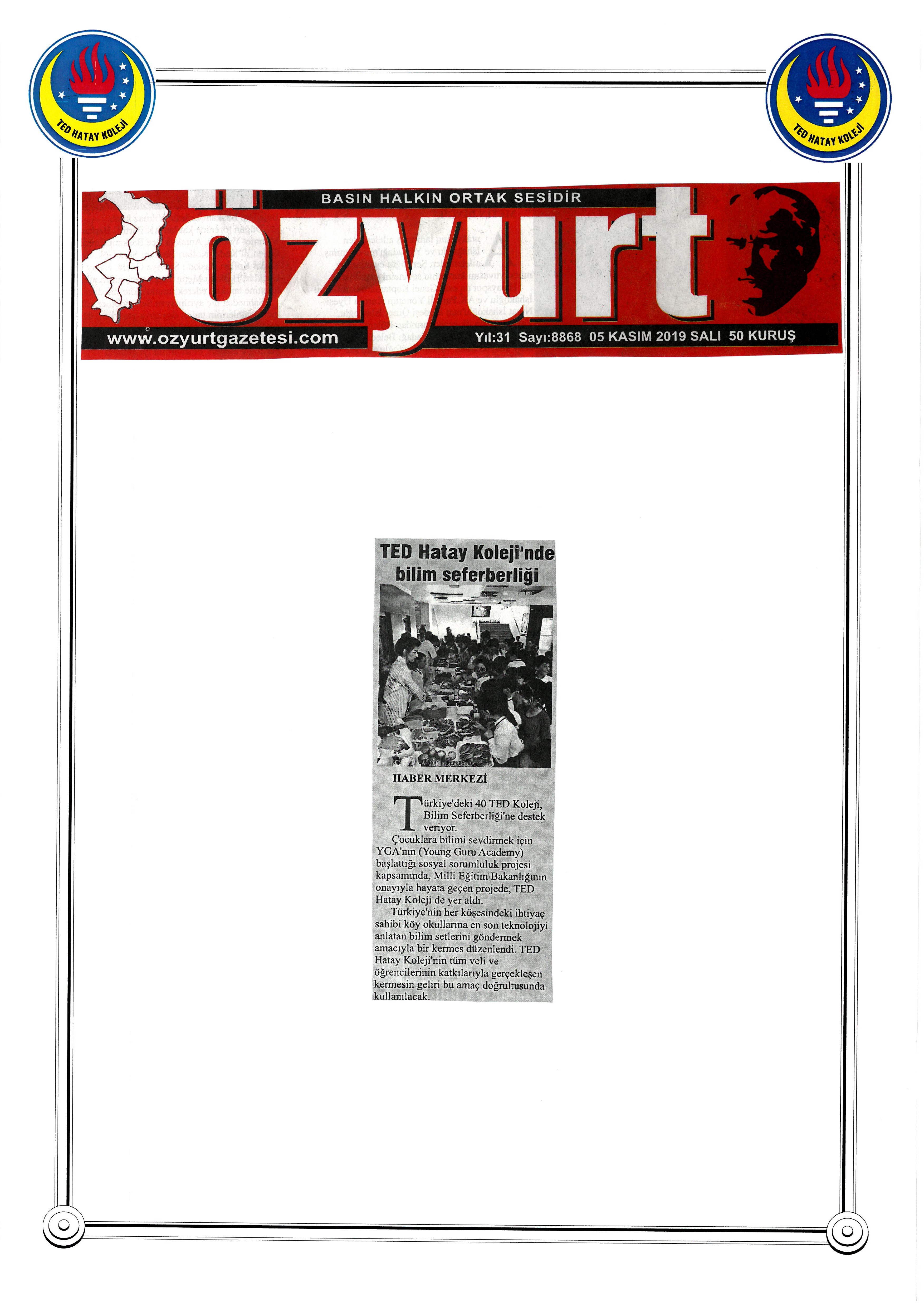 TED HATAY KOLEJİ

TED HATAY KOLEJİ

BASIN HALKIN ORTAK SESİDİR

özyurt

www.ozyurtgazetesi.com

Yıl:31 Sayı:8868 05 KASIM 2019 SALI 50 KURUŞ

TED Hatay Koleji'nde bilim seferberliği

HABER MERKEZİ

Türkiye'deki 40 TED Koleji, Bilim Seferberliği'ne destek veriyor.

Çocuklara bilimi sevdirmek için YGA'nın (Young Guru Academy) başlattığı sosyal sorumluluk projesi kapsamında, Milli Eğitim Bakanlığının onayıyla hayata geçen projede, TED Hatay Koleji de yer aldı.

Türkiye'nin her köşesindeki ihtiyaç sahibi köy okullarına en son teknolojiyi anlatan bilim setlerini göndermek amacıyla bir kermes düzenlendi. TED Hatay Koleji'nin tüm veli ve öğrencilerinin katkılarıyla gerçekleşen kermesin geliri bu amaç doğrultusunda kullanılacak.